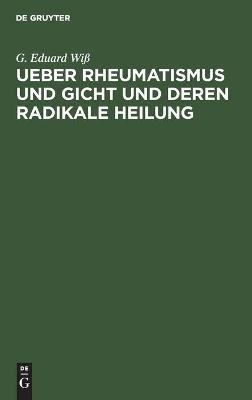 DE GRUYTER

G. Eduard Wiß

UEBER RHEUMATISMUS UND GICHT UND DEREN RADIKALE HEILUNG

DE
G